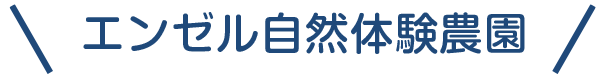 エンゼル自然体験農園